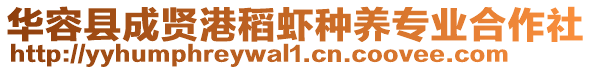 华容县成贤港稻虾种养专业合作社
http://yyhumphreywal1.cn.coovee.com